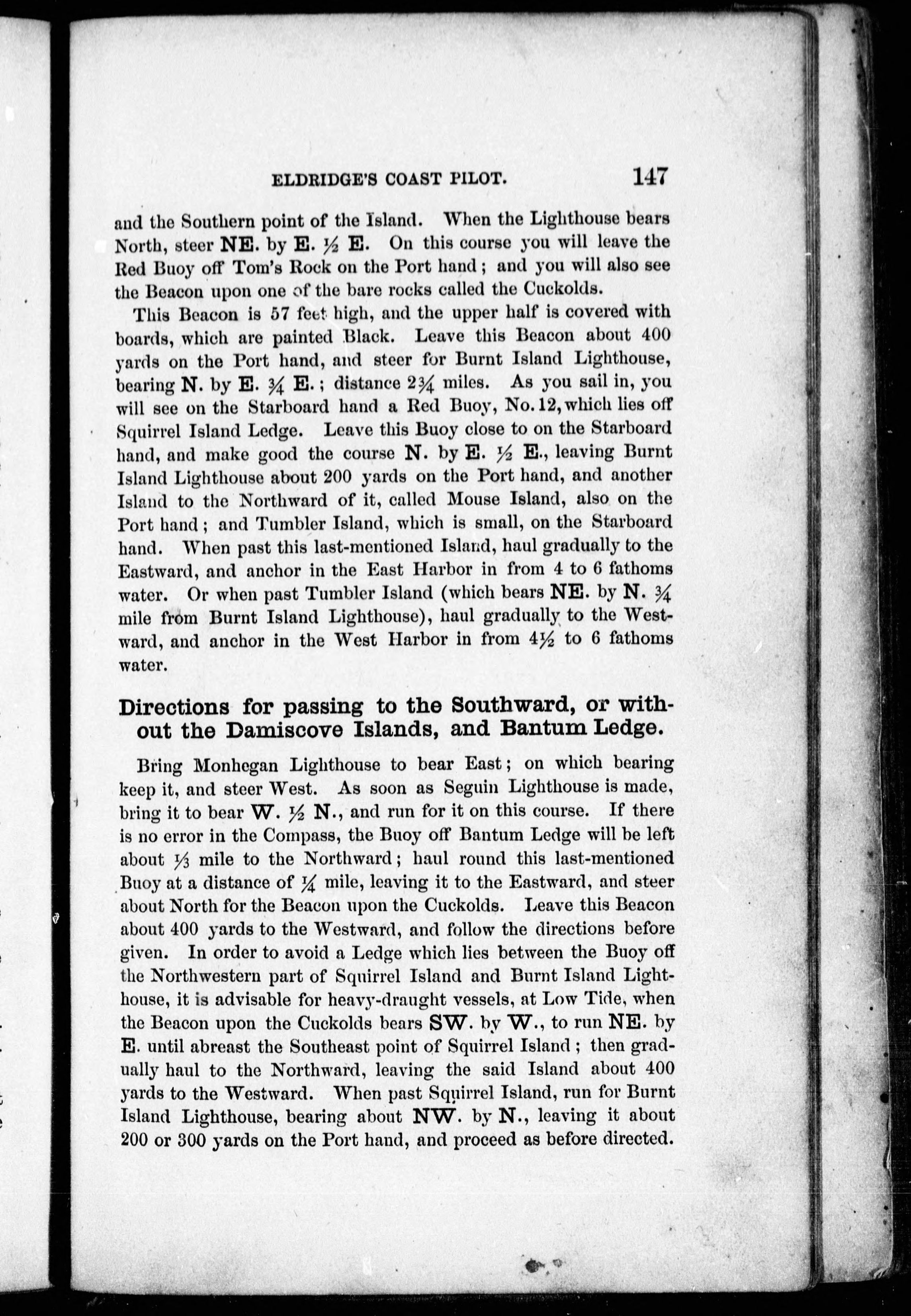 ELDRIDGE'S COAST PILOT. 147

and the Southern point of the Island. When the Lighthouse bears North, steer NE. by E. $\frac{1}{2}$ E. On this course you will leave the Red Buoy off Tom's Rock on the Port hand; and you will also see the Beacon upon one of the bare rocks called the Cuckolds.

This Beacon is 57 feet high, and the upper half is covered with boards, which are painted Black. Leave this Beacon about 400 yards on the Port hand, and steer for Burnt Island Lighthouse, bearing N. by E. $\frac{3}{4}$ E.; distance $2\frac{3}{4}$ miles. As you sail in, you will see on the Starboard hand a Red Buoy, No. 12, which lies off Squirrel Island Ledge. Leave this Buoy close to on the Starboard hand, and make good the course N. by E. $\frac{1}{2}$ E., leaving Burnt Island Lighthouse about 200 yards on the Port hand, and another Island to the Northward of it, called Mouse Island, also on the Port hand; and Tumbler Island, which is small, on the Starboard hand. When past this last-mentioned Island, haul gradually to the Eastward, and anchor in the East Harbor in from 4 to 6 fathoms water. Or when past Tumbler Island (which bears NE. by N. $\frac{3}{4}$ mile from Burnt Island Lighthouse), haul gradually to the Westward, and anchor in the West Harbor in from $4\frac{1}{2}$ to 6 fathoms water.

Directions for passing to the Southward, or without the Damiscove Islands, and Bantum Ledge.

Bring Monhegan Lighthouse to bear East; on which bearing keep it, and steer West. As soon as Seguin Lighthouse is made, bring it to bear W. $\frac{1}{2}$ N., and run for it on this course. If there is no error in the Compass, the Buoy off Bantum Ledge will be left about $\frac{1}{3}$ mile to the Northward; haul round this last-mentioned Buoy at a distance of $\frac{1}{4}$ mile, leaving it to the Eastward, and steer about North for the Beacon upon the Cuckolds. Leave this Beacon about 400 yards to the Westward, and follow the directions before given. In order to avoid a Ledge which lies between the Buoy off the Northwestern part of Squirrel Island and Burnt Island Lighthouse, it is advisable for heavy-draught vessels, at Low Tide, when the Beacon upon the Cuckolds bears SW. by W., to run NE. by E. until abreast the Southeast point of Squirrel Island; then gradually haul to the Northward, leaving the said Island about 400 yards to the Westward. When past Squirrel Island, run for Burnt Island Lighthouse, bearing about NW. by N., leaving it about 200 or 300 yards on the Port hand, and proceed as before directed.